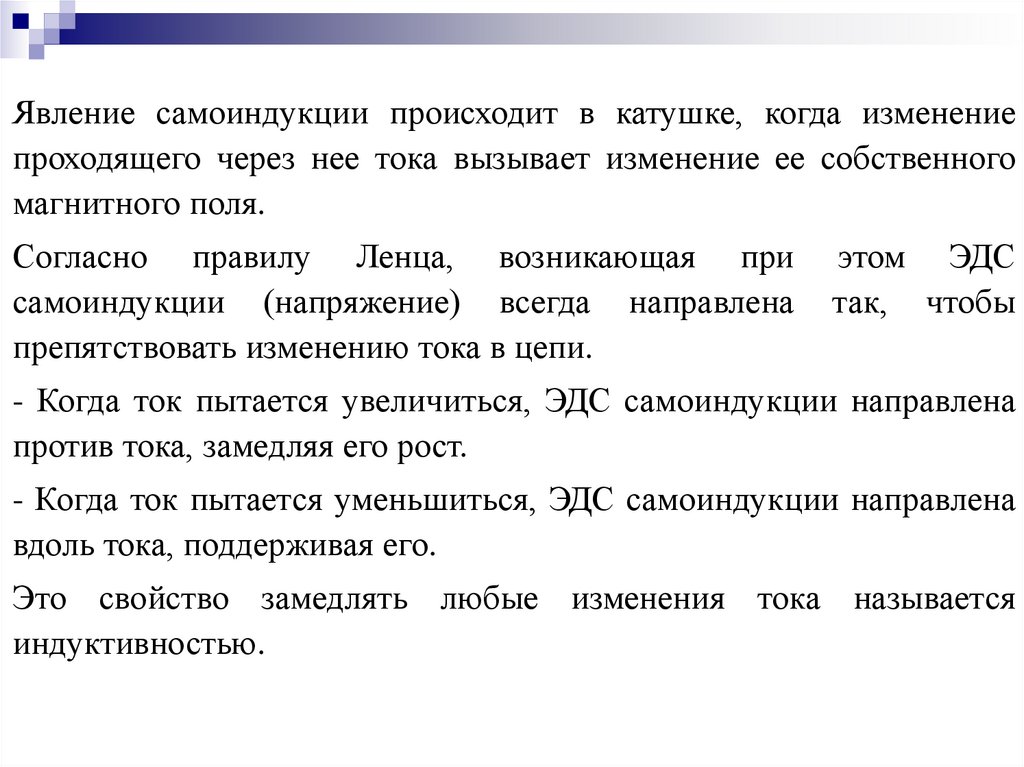 Явление самоиндукции происходит в катушке, когда изменение проходящего через нее тока вызывает изменение ее собственного магнитного поля.

Согласно правилу Ленца, возникающая при этом ЭДС самоиндукции (напряжение) всегда направлена так, чтобы препятствовать изменению тока в цепи.

- Когда ток пытается увеличиться, ЭДС самоиндукции направлена против тока, замедляя его рост.

- Когда ток пытается уменьшиться, ЭДС самоиндукции направлена вдоль тока, поддерживая его.

Это свойство замедлять любые изменения тока называется индуктивностью.